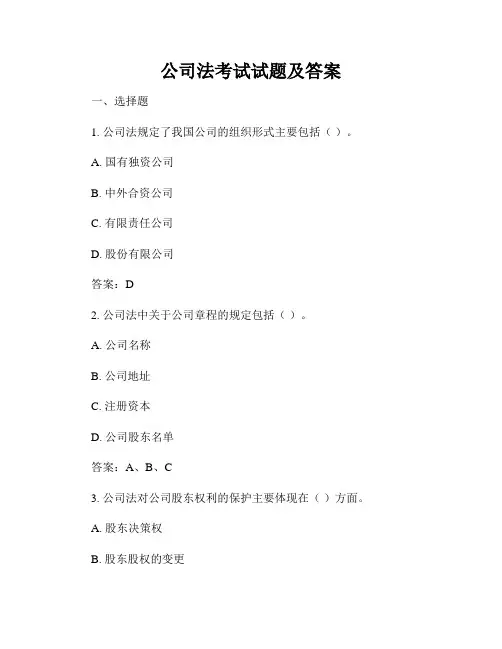 公司法考试试题及答案

一、选择题

1. 公司法规定了我国公司的组织形式主要包括（ ）。

A. 国有独资公司

B. 中外合资公司

C. 有限责任公司

D. 股份有限公司

答案：D

2. 公司法中关于公司章程的规定包括（ ）。

A. 公司名称

B. 公司地址

C. 注册资本

D. 公司股东名单

答案：A、B、C

3. 公司法对公司股东权利的保护主要体现在（ ）方面。

A. 股东决策权

B. 股东股权的变更